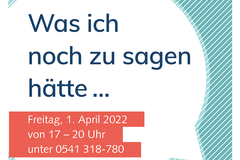 Was ich noch zu sagen hätte ...

Freitag, 1. April 2022
von 17 – 20 Uhr
unter 0541 318-780